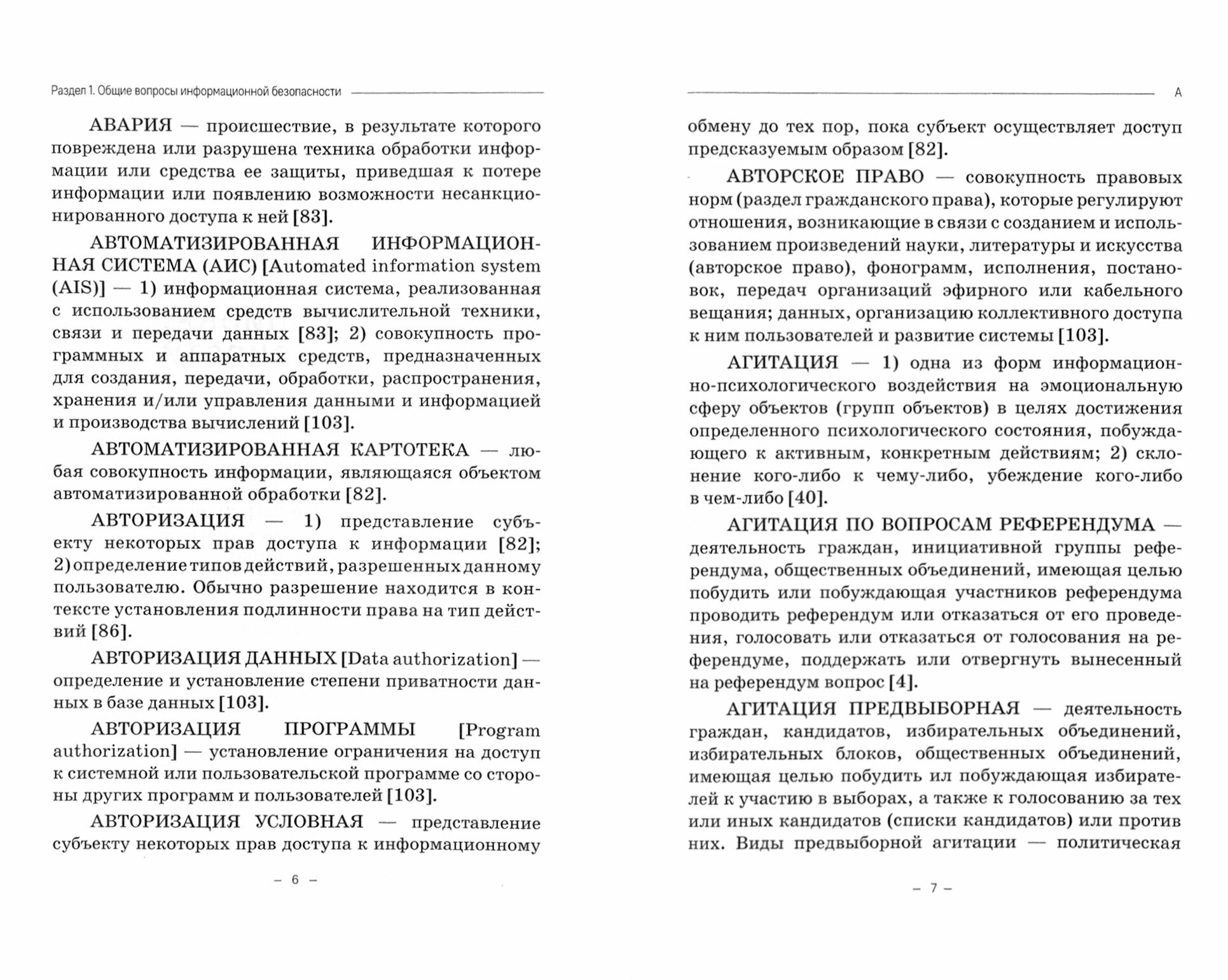 Раздел 1. Общие вопросы информационной безопасности

АВАРИЯ — происшествие, в результате которого повреждена или разрушена техника обработки информации или средства ее защиты, приведшая к потере информации или появлению возможности несанкционированного доступа к ней [83].

АВТОМАТИЗИРОВАННАЯ ИНФОРМАЦИОННАЯ СИСТЕМА (АИС) [Automated information system (AIS)] — 1) информационная система, реализованная с использованием средств вычислительной техники, связи и передачи данных [83]; 2) совокупность программных и аппаратных средств, предназначенных для создания, передачи, обработки, распространения, хранения и/или управления данными и информацией и производства вычислений [103].

АВТОМАТИЗИРОВАННАЯ КАРТОТЕКА — любая совокупность информации, являющаяся объектом автоматизированной обработки [82].

АВТОРИЗАЦИЯ — 1) представление субъекту некоторых прав доступа к информации [82]; 2) определение типов действий, разрешенных данному пользователю. Обычно разрешение находится в контексте установления подлинности права на тип действий [86].

АВТОРИЗАЦИЯ ДАННЫХ [Data authorization] — определение и установление степени приватности данных в базе данных [103].

АВТОРИЗАЦИЯ ПРОГРАММЫ [Program authorization] — установление ограничения на доступ к системной или пользовательской программе со стороны других программ и пользователей [103].

АВТОРИЗАЦИЯ УСЛОВНАЯ — представление субъекту некоторых прав доступа к информационному

– 6 –

А

обмену до тех пор, пока субъект осуществляет доступ предсказуемым образом [82].

АВТОРСКОЕ ПРАВО — совокупность правовых норм (раздел гражданского права), которые регулируют отношения, возникающие в связи с созданием и использованием произведений науки, литературы и искусства (авторское право), фонограмм, исполнения, постановок, передач организаций эфирного или кабельного вещания; данных, организацию коллективного доступа к ним пользователей и развитие системы [103].

АГИТАЦИЯ — 1) одна из форм информационно-психологического воздействия на эмоциональную сферу объектов (групп объектов) в целях достижения определенного психологического состояния, побуждающего к активным, конкретным действиям; 2) склонение кого-либо к чему-либо, убеждение кого-либо в чем-либо [40].

АГИТАЦИЯ ПО ВОПРОСАМ РЕФЕРЕНДУМА — деятельность граждан, инициативной группы референдума, общественных объединений, имеющая целью побудить или побуждающая участников референдума проводить референдум или отказаться от его проведения, голосовать или отказаться от голосования на референдуме, поддержать или отвергнуть вынесенный на референдум вопрос [4].

АГИТАЦИЯ ПРЕДВЫБОРНАЯ — деятельность граждан, кандидатов, избирательных объединений, избирательных блоков, общественных объединений, имеющая целью побудить ил побуждающая избирателей к участию в выборах, а также к голосованию за тех или иных кандидатов (списки кандидатов) или против них. Виды предвыборной агитации — политическая

– 7 –